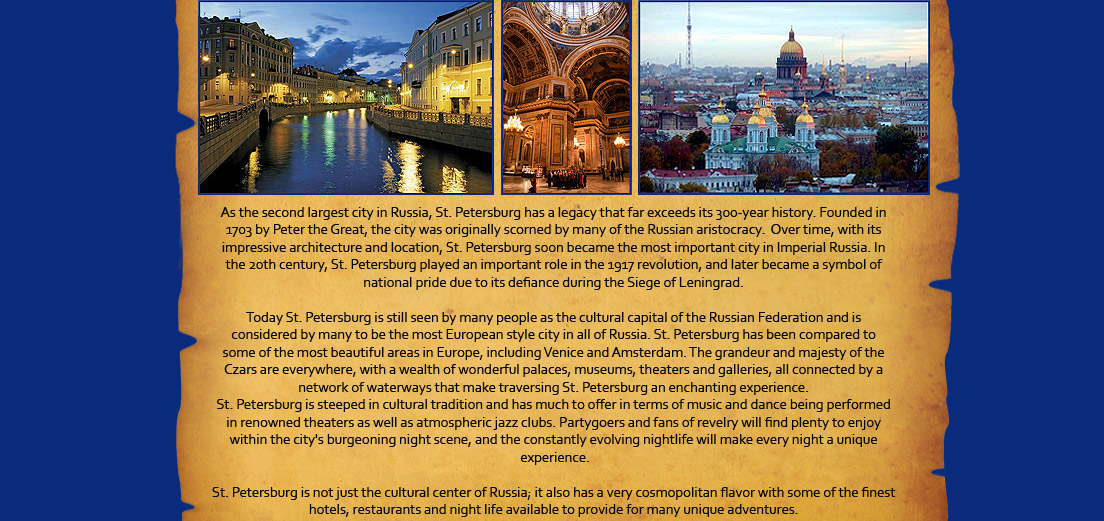 As the second largest city in Russia, St. Petersburg has a legacy that far exceeds its 300-year history. Founded in 1703 by Peter the Great, the city was originally scorned by many of the Russian aristocracy. Over time, with its impressive architecture and location, St. Petersburg soon became the most important city in Imperial Russia. In the 20th century, St. Petersburg played an important role in the 1917 revolution, and later became a symbol of national pride due to its defiance during the Siege of Leningrad.

Today St. Petersburg is still seen by many people as the cultural capital of the Russian Federation and is considered by many to be the most European style city in all of Russia. St. Petersburg has been compared to some of the most beautiful areas in Europe, including Venice and Amsterdam. The grandeur and majesty of the Czars are everywhere, with a wealth of wonderful palaces, museums, theaters and galleries, all connected by a network of waterways that make traversing St. Petersburg an enchanting experience.
St. Petersburg is steeped in cultural tradition and has much to offer in terms of music and dance being performed in renowned theaters as well as atmospheric jazz clubs. Partygoers and fans of revelry will find plenty to enjoy within the city's burgeoning night scene, and the constantly evolving nightlife will make every night a unique experience.

St. Petersburg is not just the cultural center of Russia; it also has a very cosmopolitan flavor with some of the finest hotels, restaurants and night life available to provide for many unique adventures.